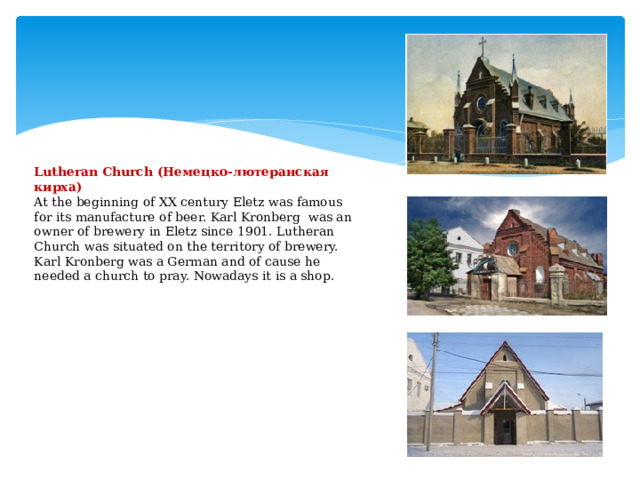 Lutheran Church (Немецко-лютеранская кирха)
At the beginning of XX century Eletz was famous for its manufacture of beer. Karl Kronberg was an owner of brewery in Eletz since 1901. Lutheran Church was situated on the territory of brewery. Karl Kronberg was a German and of cause he needed a church to pray. Nowadays it is a shop.